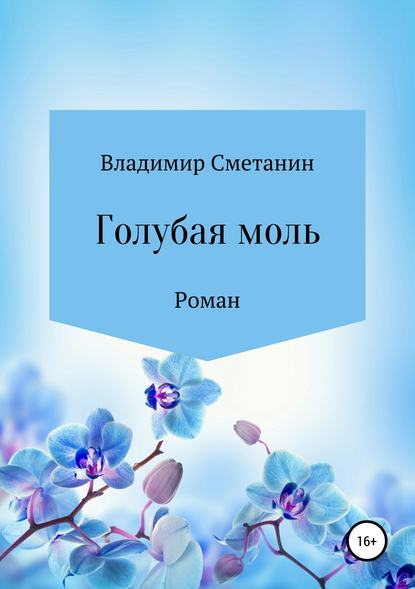 Владимир Сметанин

Голубая моль

Роман

16+